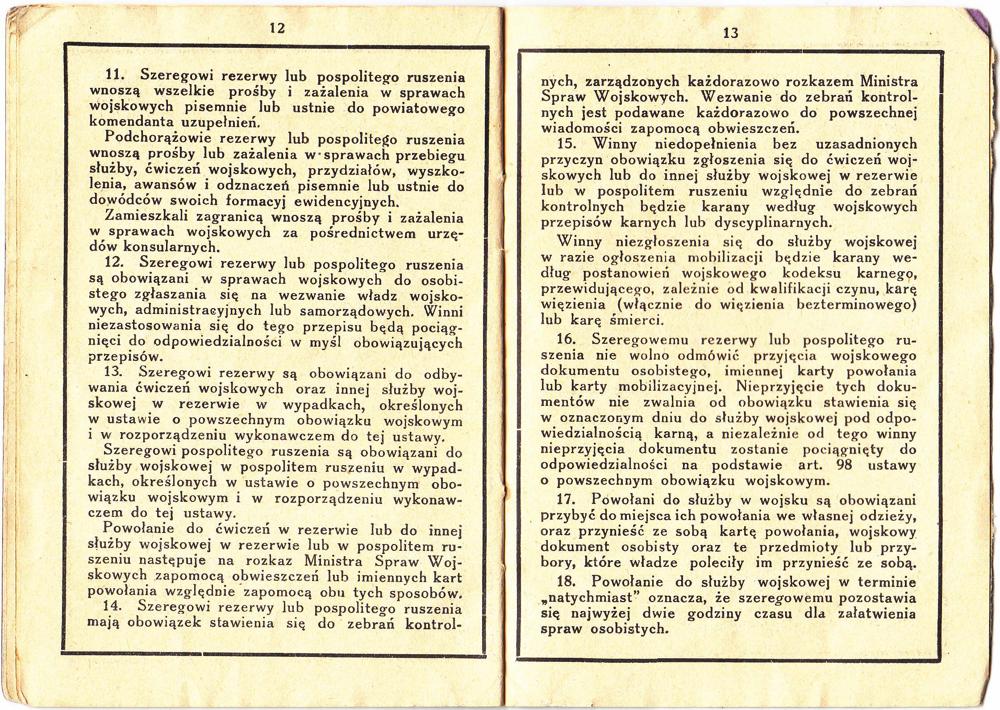 12

11. Szeregowi rezerwy lub pospolitego ruszenia wnoszą wszelkie prośby i zażalenia w sprawach wojskowych pisemnie lub ustnie do powiatowego komendanta uzupełnień.

Podchorążowie rezerwy lub pospolitego ruszenia wnoszą prośby lub zażalenia w sprawach przebiegu służby, ćwiczeń wojskowych, przydziałów, wyszkolenia, awansów i odznaczeń pisemnie lub ustnie do dowódców swoich formacyj ewidencyjnych.

Zamieszkali zagranicą wnoszą prośby i zażalenia w sprawach wojskowych za pośrednictwem urzędów konsularnych.

12. Szeregowi rezerwy lub pospolitego ruszenia są obowiązani w sprawach wojskowych do osobistego zgłaszania się na wezwanie władz wojskowych, administracyjnych lub samorządowych. Winni niezastosowania się do tego przepisu będą pociągnięci do odpowiedzialności w myśl obowiązujących przepisów.

13. Szeregowi rezerwy są obowiązani do odbywania ćwiczeń wojskowych oraz innej służby wojskowej w rezerwie w wypadkach, określonych w ustawie o powszechnym obowiązku wojskowym i w rozporządzeniu wykonawczem do tej ustawy.

Szeregowi pospolitego ruszenia są obowiązani do służby wojskowej w pospolitem ruszeniu w wypadkach, określonych w ustawie o powszechnym obowiązku wojskowym i w rozporządzeniu wykonawczem do tej ustawy.

Powołanie do ćwiczeń w rezerwie lub do innej służby wojskowej w rezerwie lub w pospolitem ruszeniu następuje na rozkaz Ministra Spraw Wojskowych zapomocą obwieszczeń lub imiennych kart powołania względnie zapomocą obu tych sposobów.

14. Szeregowi rezerwy lub pospolitego ruszenia mają obowiązek stawienia się do zebrań kontrol-

13

nych, zarządzonych każdorazowo rozkazem Ministra Spraw Wojskowych. Wezwanie do zebrań kontrolnych jest podawane każdorazowo do powszechnej wiadomości zapomocą obwieszczeń.

15. Winny niedopełnienia bez uzasadnionych przyczyn obowiązku zgłoszenia się do ćwiczeń wojskowych lub do innej służby wojskowej w rezerwie lub w pospolitem ruszeniu względnie do zebrań kontrolnych będzie karany według wojskowych przepisów karnych lub dyscyplinarnych.

Winny niezgłoszenia się do służby wojskowej w razie ogłoszenia mobilizacji będzie karany według postanowień wojskowego kodeksu karnego, przewidującego, zależnie od kwalifikacji czynu, karę więzienia (włącznie do więzienia bezterminowego) lub karę śmierci.

16. Szeregowemu rezerwy lub pospolitego ruszenia nie wolno odmówić przyjęcia wojskowego dokumentu osobistego, imiennej karty powołania lub karty mobilizacyjnej. Nieprzyjęcie tych dokumentów nie zwalnia od obowiązku stawienia się w oznaczonym dniu do służby wojskowej pod odpowiedzialnością karną, a niezależnie od tego winny nieprzyjęcia dokumentu zostanie pociągnięty do odpowiedzialności na podstawie art. 98 ustawy o powszechnym obowiązku wojskowym.

17. Powołani do służby w wojsku są obowiązani przybyć do miejsca ich powołania we własnej odzieży, oraz przynieść ze sobą kartę powołania, wojskowy dokument osobisty oraz te przedmioty lub przybory, które władze poleciły im przynieść ze sobą.

18. Powołanie do służby wojskowej w terminie „natychmiast" oznacza, że szeregowemu pozostawia się najwyżej dwie godziny czasu dla załatwienia spraw osobistych.